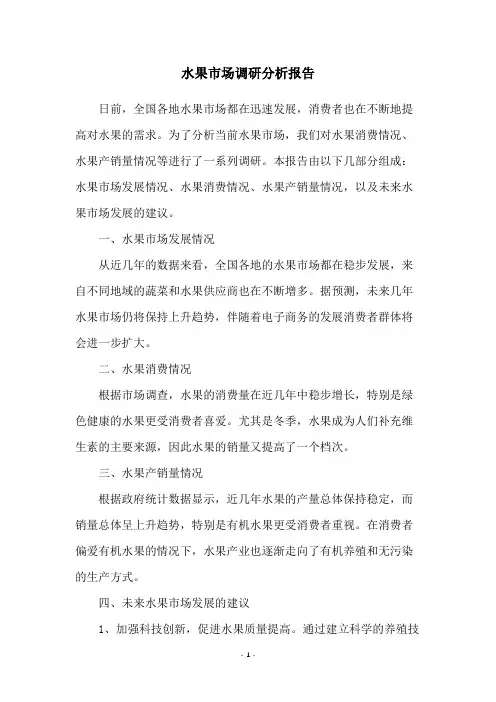 水果市场调研分析报告

日前，全国各地水果市场都在迅速发展，消费者也在不断地提高对水果的需求。为了分析当前水果市场，我们对水果消费情况、水果产销量情况等进行了一系列调研。本报告由以下几部分组成：水果市场发展情况、水果消费情况、水果产销量情况，以及未来水果市场发展的建议。

一、水果市场发展情况

从近几年的数据来看，全国各地的水果市场都在稳步发展，来自不同地域的蔬菜和水果供应商也在不断增多。据预测，未来几年水果市场仍将保持上升趋势，伴随着电子商务的发展消费者群体将会进一步扩大。

二、水果消费情况

根据市场调查，水果的消费量在近几年中稳步增长，特别是绿色健康的水果更受消费者喜爱。尤其是冬季，水果成为人们补充维生素的主要来源，因此水果的销量又提高了一个档次。

三、水果产销量情况

根据政府统计数据显示，近几年水果的产量总体保持稳定，而销量总体呈上升趋势，特别是有机水果更受消费者重视。在消费者偏爱有机水果的情况下，水果产业也逐渐走向了有机养殖和无污染的生产方式。

四、未来水果市场发展的建议

1、加强科技创新，促进水果质量提高。通过建立科学的养殖技

- 1 -